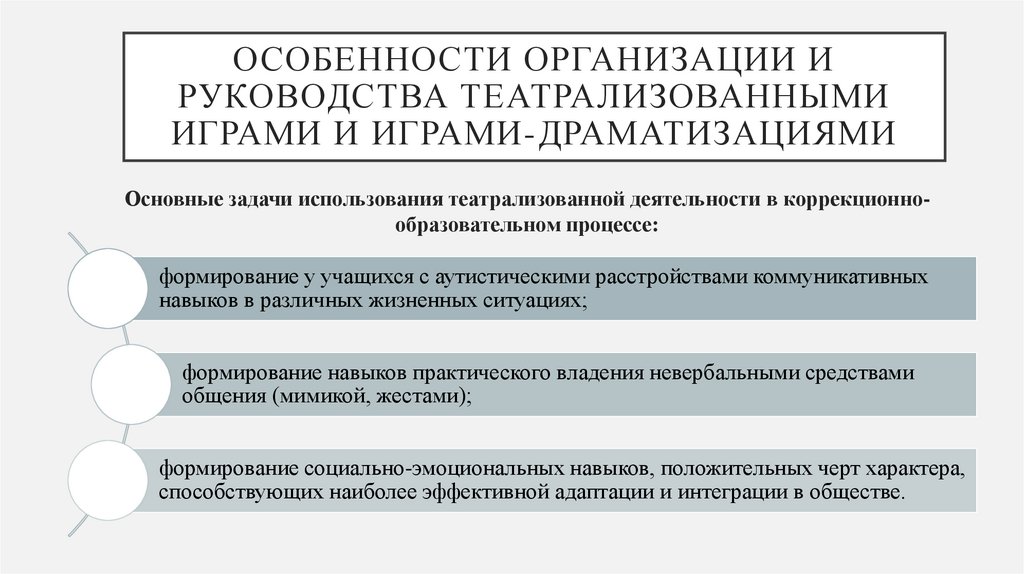 ОСОБЕННОСТИ ОРГАНИЗАЦИИ И РУКОВОДСТВА ТЕАТРАЛИЗОВАННЫМИ ИГРАМИ И ИГРАМИ-ДРАМАТИЗАЦИЯМИ

Основные задачи использования театрализованной деятельности в коррекционно-образовательном процессе:

формирование у учащихся с аутистическими расстройствами коммуникативных навыков в различных жизненных ситуациях;

формирование навыков практического владения невербальными средствами общения (мимикой, жестами);

формирование социально-эмоциональных навыков, положительных черт характера, способствующих наиболее эффективной адаптации и интеграции в обществе.